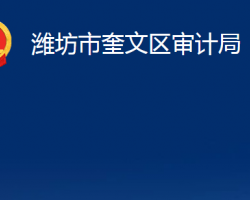 潍坊市奎文区审计局